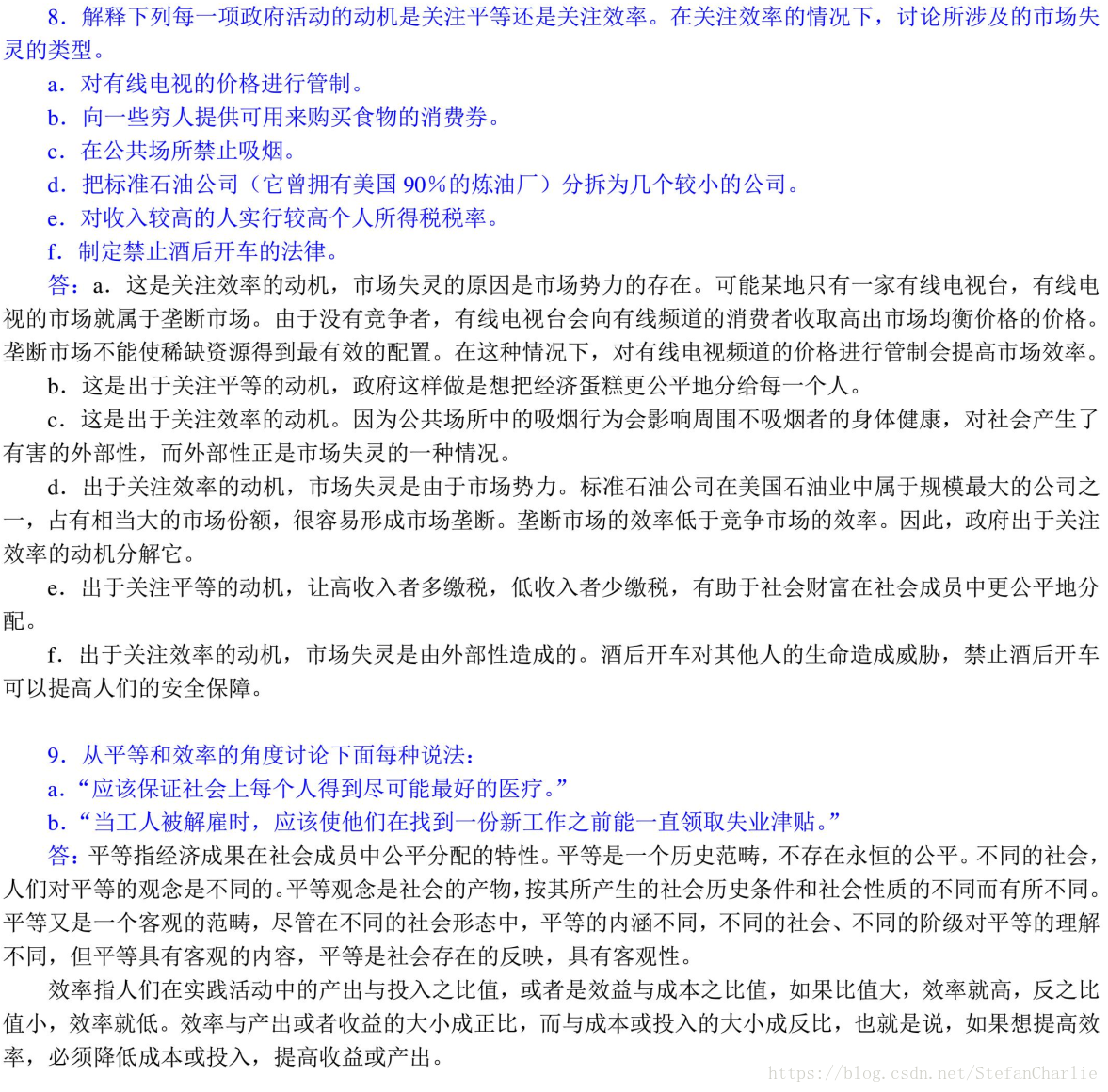 8．解释下列每一项政府活动的动机是关注平等还是关注效率。在关注效率的情况下，讨论所涉及的市场失灵的类型。

a．对有线电视的价格进行管制。

b．向一些穷人提供可用来购买食物的消费券。

c．在公共场所禁止吸烟。

d．把标准石油公司（它曾拥有美国 90%的炼油厂）分拆为几个较小的公司。

e．对收入较高的人实行较高个人所得税税率。

f．制定禁止酒后开车的法律。

答：a．这是关注效率的动机，市场失灵的原因是市场势力的存在。可能某地只有一家有线电视台，有线电视的市场就属于垄断市场。由于没有竞争者，有线电视台会向有线频道的消费者收取高出市场均衡价格的价格。垄断市场不能使稀缺资源得到最有效的配置。在这种情况下，对有线电视频道的价格进行管制会提高市场效率。

b．这是出于关注平等的动机，政府这样做是想把经济蛋糕更公平地分给每一个人。

c．这是出于关注效率的动机。因为公共场所中的吸烟行为会影响周围不吸烟者的身体健康，对社会产生了有害的外部性，而外部性正是市场失灵的一种情况。

d．出于关注效率的动机，市场失灵是由于市场势力。标准石油公司在美国石油业中属于规模最大的公司之一，占有相当大的市场份额，很容易形成市场垄断。垄断市场的效率低于竞争市场的效率。因此，政府出于关注效率的动机分解它。

e．出于关注平等的动机，让高收入者多缴税，低收入者少缴税，有助于社会财富在社会成员中更公平地分配。

f．出于关注效率的动机，市场失灵是由外部性造成的。酒后开车对其他人的生命造成威胁，禁止酒后开车可以提高人们的安全保障。

9．从平等和效率的角度讨论下面每种说法：

a．“应该保证社会上每个人得到尽可能最好的医疗。”

b．“当工人被解雇时，应该使他们在找到一份新工作之前能一直领取失业津贴。”

答：平等指经济成果在社会成员中公平分配的特性。平等是一个历史范畴，不存在永恒的公平。不同的社会，人们对平等的观念是不同的。平等观念是社会的产物，按其所产生的社会历史条件和社会性质的不同而有所不同。平等又是一个客观的范畴，尽管在不同的社会形态中，平等的内涵不同，不同的社会、不同的阶级对平等的理解不同，但平等具有客观的内容，平等是社会存在的反映，具有客观性。

效率指人们在实践活动中的产出与投入之比值，或者是效益与成本之比值，如果比值大，效率就高，反之比值小，效率就低。效率与产出或者收益的大小成正比，而与成本或投入的大小成反比，也就是说，如果想提高效率，必须降低成本或投入，提高收益或产出。

https://blog.csdn.net/StefanCharlie